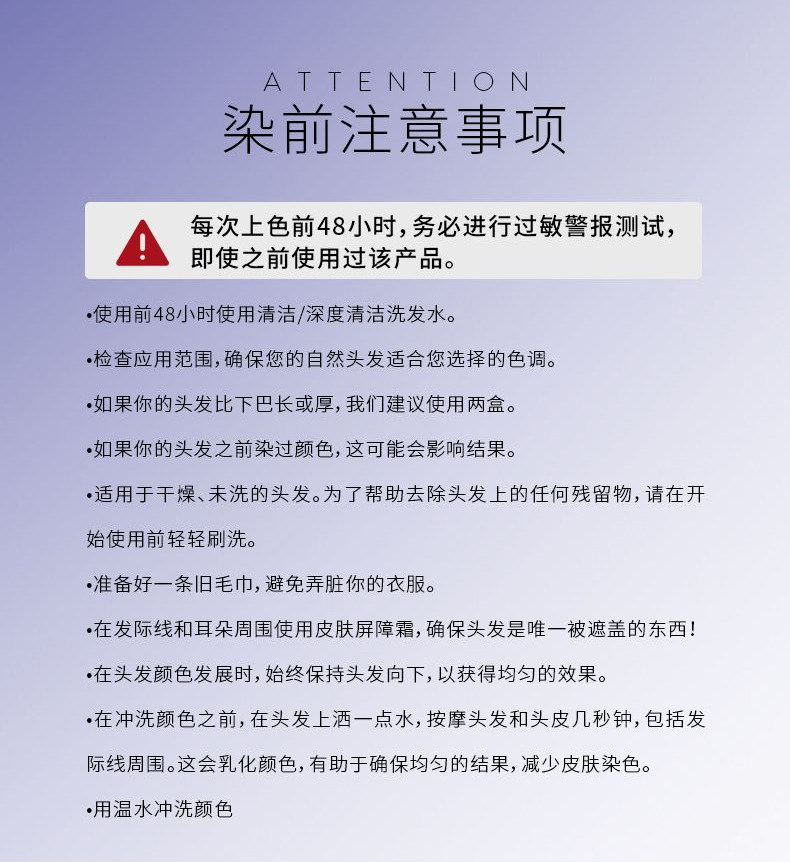 ATTENTION
染前注意事项

每次上色前48小时，务必进行过敏警报测试，即使之前使用过该产品。

•使用前48小时使用清洁/深度清洁洗发水。

•检查应用范围，确保您的自然头发适合您选择的色调。

•如果你的头发比下巴长或厚，我们建议使用两盒。

•如果你的头发之前染过颜色，这可能会影响结果。

•适用于干燥、未洗的头发。为了帮助去除头发上的任何残留物，请在开始使用前轻轻刷洗。

•准备好一条旧毛巾，避免弄脏你的衣服。

•在发际线和耳朵周围使用皮肤屏障霜，确保头发是唯一被遮盖的东西！

•在头发颜色发展时，始终保持头发向下，以获得均匀的效果。

•在冲洗颜色之前，在头发上洒一点水，按摩头发和头皮几秒钟，包括发际线周围。这会乳化颜色，有助于确保均匀的结果，减少皮肤染色。

•用温水冲洗颜色